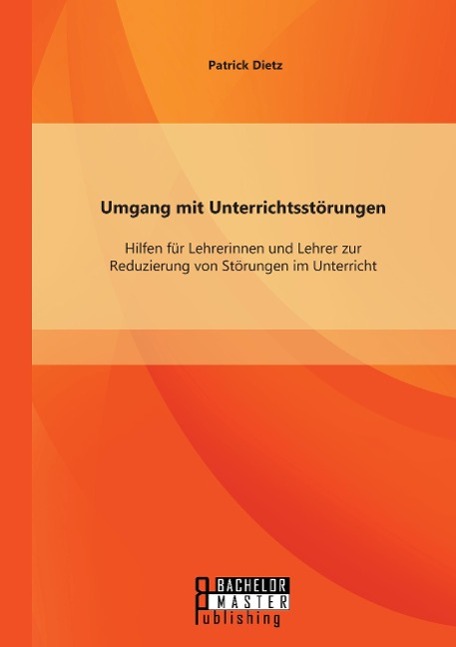 Patrick Dietz

Umgang mit Unterrichtsstörungen

Hilfen für Lehrerinnen und Lehrer zur Reduzierung von Störungen im Unterricht

BACHELOR
MASTER
Publishing